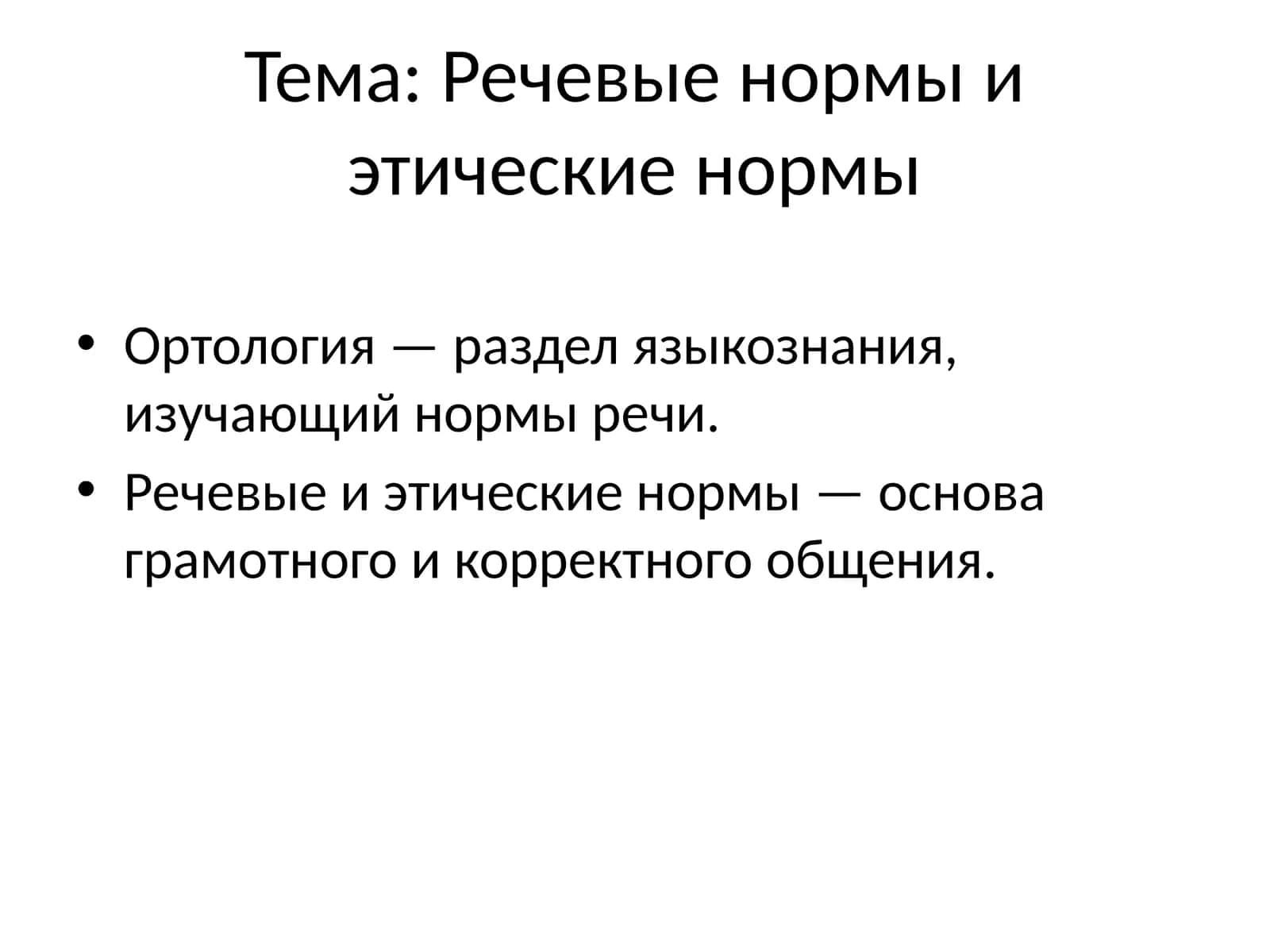 Тема: Речевые нормы и этические нормы

• Ортология — раздел языкознания, изучающий нормы речи.
• Речевые и этические нормы — основа грамотного и корректного общения.